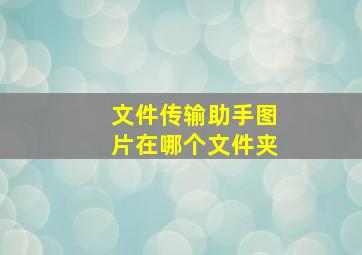 文件传输助手图片在哪个文件夹